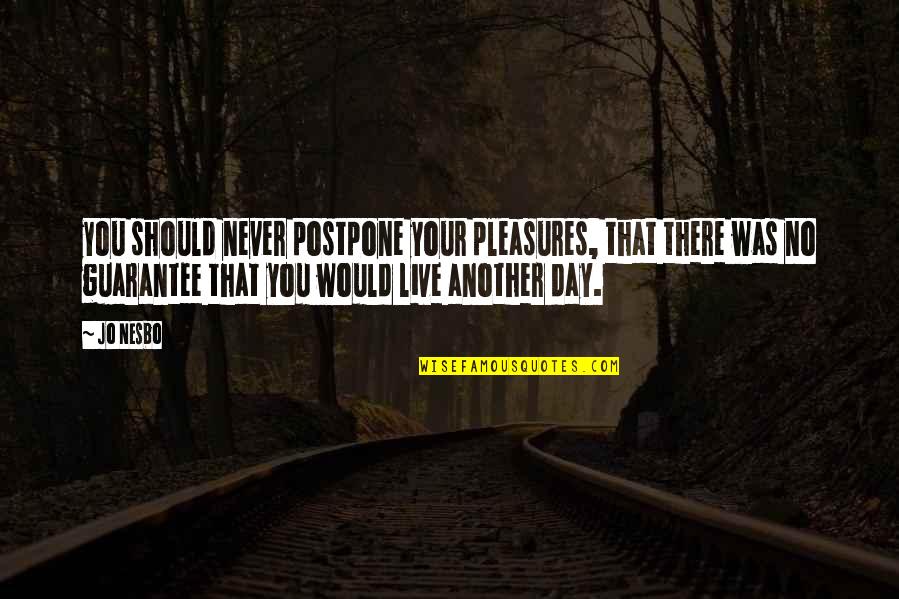 YOU SHOULD NEVER POSTPONE YOUR PLEASURES, THAT THERE WAS NO GUARANTEE THAT YOU WOULD LIVE ANOTHER DAY.

~ JO NESBO

WISEFAMOUSQUOTES.COM